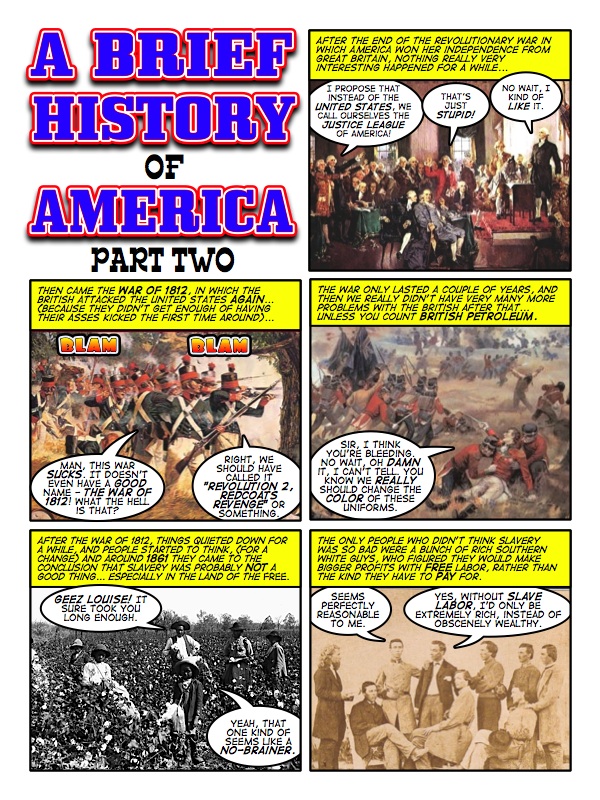 A BRIEF HISTORY OF AMERICA

PART TWO

AFTER THE END OF THE REVOLUTIONARY WAR IN WHICH AMERICA WON HER INDEPENDENCE FROM GREAT BRITAIN, NOTHING REALLY VERY INTERESTING HAPPENED FOR A WHILE...

I PROPOSE THAT INSTEAD OF THE UNITED STATES, WE CALL OURSELVES THE JUSTICE LEAGUE OF AMERICA!

THAT'S JUST STUPID!

NO WAIT, I KIND OF LIKE IT.

THEN CAME THE WAR OF 1812, IN WHICH THE BRITISH ATTACKED THE UNITED STATES AGAIN... (BECAUSE THEY DIDN'T GET ENOUGH OF HAVING THEIR ASSES KICKED THE FIRST TIME AROUND)...

BLAM

BLAM

MAN, THIS WAR SUCKS. IT DOESN'T EVEN HAVE A GOOD NAME - THE WAR OF 1812! WHAT THE HELL IS THAT?

RIGHT, WE SHOULD HAVE CALLED IT "REVOLUTION 2, REDCOATS REVENGE" OR SOMETHING.

THE WAR ONLY LASTED A COUPLE OF YEARS, AND THEN WE REALLY DIDN'T HAVE VERY MANY MORE PROBLEMS WITH THE BRITISH AFTER THAT... UNLESS YOU COUNT BRITISH PETROLEUM.

SIR, I THINK YOU'RE BLEEDING.

NO WAIT, OH DAMN IT, I CAN'T TELL. YOU KNOW WE REALLY SHOULD CHANGE THE COLOR OF THESE UNIFORMS.

AFTER THE WAR OF 1812, THINGS QUIETED DOWN FOR A WHILE, AND PEOPLE STARTED TO THINK, (FOR A CHANGE) AND AROUND 1861 THEY CAME TO THE CONCLUSION THAT SLAVERY WAS PROBABLY NOT A GOOD THING... ESPECIALLY IN THE LAND OF THE FREE.

GEEZ LOUISE! IT SURE TOOK YOU LONG ENOUGH.

YEAH, THAT ONE KIND OF SEEMS LIKE A NO-BRAINER.

THE ONLY PEOPLE WHO DIDN'T THINK SLAVERY WAS SO BAD WERE A BUNCH OF RICH SOUTHERN WHITE GUYS, WHO FIGURED THEY WOULD MAKE BIGGER PROFITS WITH FREE LABOR, RATHER THAN THE KIND THEY HAVE TO PAY FOR.

SEEMS PERFECTLY REASONABLE TO ME.

YES, WITHOUT SLAVE LABOR, I'D ONLY BE EXTREMELY RICH, INSTEAD OF OBSCENELY WEALTHY.